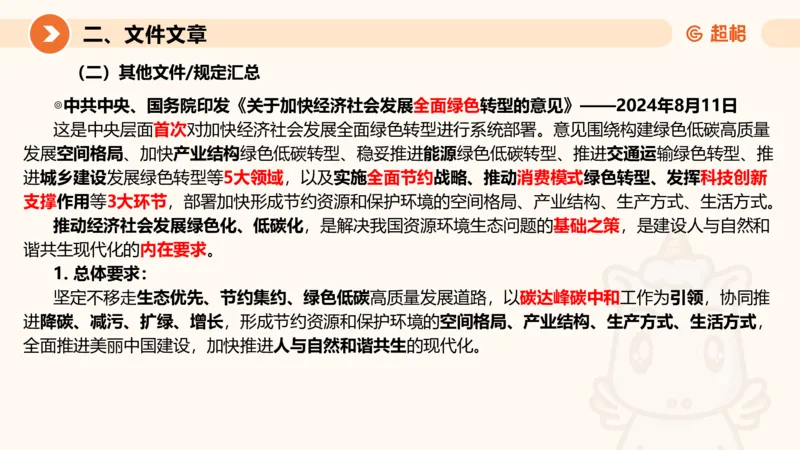 二、文件文章

超格

（二）其他文件/规定汇总

◎中共中央、国务院印发《关于加快经济社会发展全面绿色转型的意见》——2024年8月11日

这是中央层面首次对加快经济社会发展全面绿色转型进行系统部署。意见围绕构建绿色低碳高质量发展空间格局、加快产业结构绿色低碳转型、稳妥推进能源绿色低碳转型、推进交通运输绿色转型、推进城乡建设发展绿色转型等5大领域，以及实施全面节约战略、推动消费模式绿色转型、发挥科技创新支撑作用等3大环节，部署加快形成节约资源和保护环境的空间格局、产业结构、生产方式、生活方式。

推动经济社会发展绿色化、低碳化，是解决我国资源环境生态问题的基础之策，是建设人与自然和谐共生现代化的内在要求。

1. 总体要求：

坚定不移走生态优先、节约集约、绿色低碳高质量发展道路，以碳达峰碳中和工作为引领，协同推进降碳、减污、扩绿、增长，形成节约资源和保护环境的空间格局、产业结构、生产方式、生活方式，全面推进美丽中国建设，加快推进人与自然和谐共生的现代化。